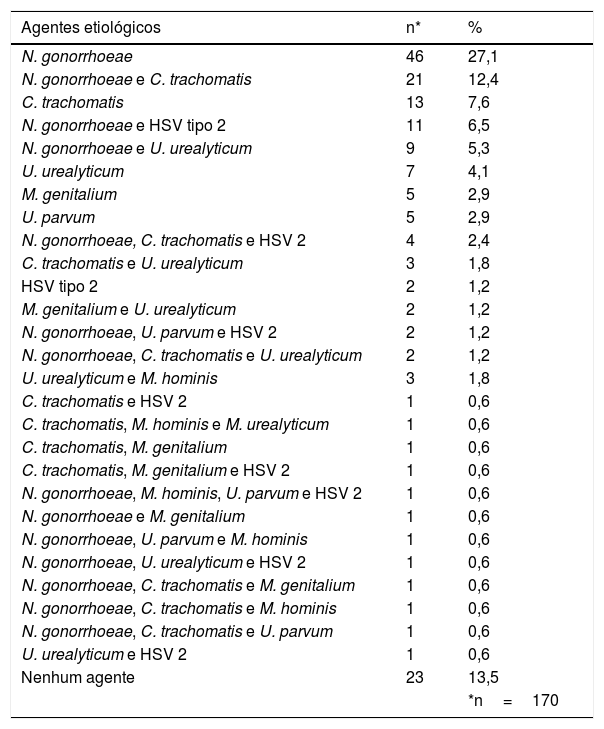 | Agentes etiológicos | n* | % |
|---|---|---|
| N. gonorrhoeae | 46 | 27,1 |
| N. gonorrhoeae e C. trachomatis | 21 | 12,4 |
| C. trachomatis | 13 | 7,6 |
| N. gonorrhoeae e HSV tipo 2 | 11 | 6,5 |
| N. gonorrhoeae e U. urealyticum | 9 | 5,3 |
| U. urealyticum | 7 | 4,1 |
| M. genitalium | 5 | 2,9 |
| U. parvum | 5 | 2,9 |
| N. gonorrhoeae, C. trachomatis e HSV 2 | 4 | 2,4 |
| C. trachomatis e U. urealyticum | 3 | 1,8 |
| HSV tipo 2 | 2 | 1,2 |
| M. genitalium e U. urealyticum | 2 | 1,2 |
| N. gonorrhoeae, U. parvum e HSV 2 | 2 | 1,2 |
| N. gonorrhoeae, C. trachomatis e U. urealyticum | 2 | 1,2 |
| U. urealyticum e M. hominis | 3 | 1,8 |
| C. trachomatis e HSV 2 | 1 | 0,6 |
| C. trachomatis, M. hominis e M. urealyticum | 1 | 0,6 |
| C. trachomatis, M. genitalium | 1 | 0,6 |
| C. trachomatis, M. genitalium e HSV 2 | 1 | 0,6 |
| N. gonorrhoeae, M. hominis, U. parvum e HSV 2 | 1 | 0,6 |
| N. gonorrhoeae e M. genitalium | 1 | 0,6 |
| N. gonorrhoeae, U. parvum e M. hominis | 1 | 0,6 |
| N. gonorrhoeae, U. urealyticum e HSV 2 | 1 | 0,6 |
| N. gonorrhoeae, C. trachomatis e M. genitalium | 1 | 0,6 |
| N. gonorrhoeae, C. trachomatis e M. hominis | 1 | 0,6 |
| N. gonorrhoeae, C. trachomatis e U. parvum | 1 | 0,6 |
| U. urealyticum e HSV 2 | 1 | 0,6 |
| Nenhum agente | 23 | 13,5 |
| | | *n = 170 |